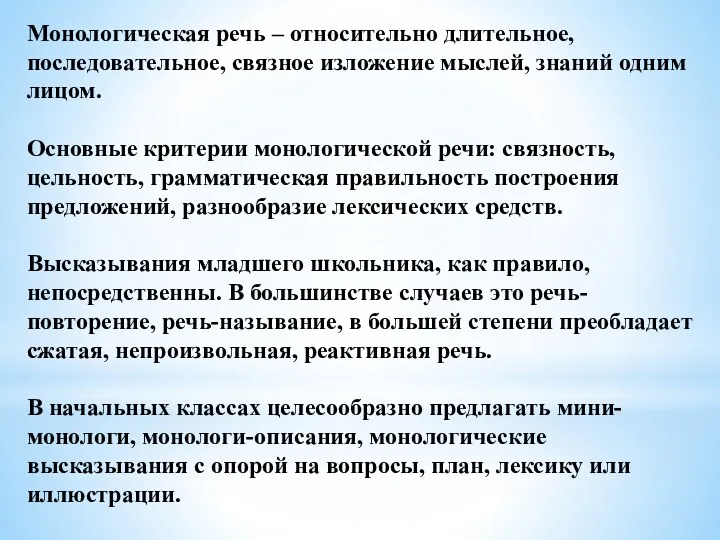 Монологическая речь – относительно длительное, последовательное, связное изложение мыслей, знаний одним лицом.

Основные критерии монологической речи: связность, цельность, грамматическая правильность построения предложений, разнообразие лексических средств.

Высказывания младшего школьника, как правило, непосредственны. В большинстве случаев это речь-повторение, речь-называние, в большей степени преобладает сжатая, непроизвольная, реактивная речь.

В начальных классах целесообразно предлагать мини-монологи, монологи-описания, монологические высказывания с опорой на вопросы, план, лексику или иллюстрации.